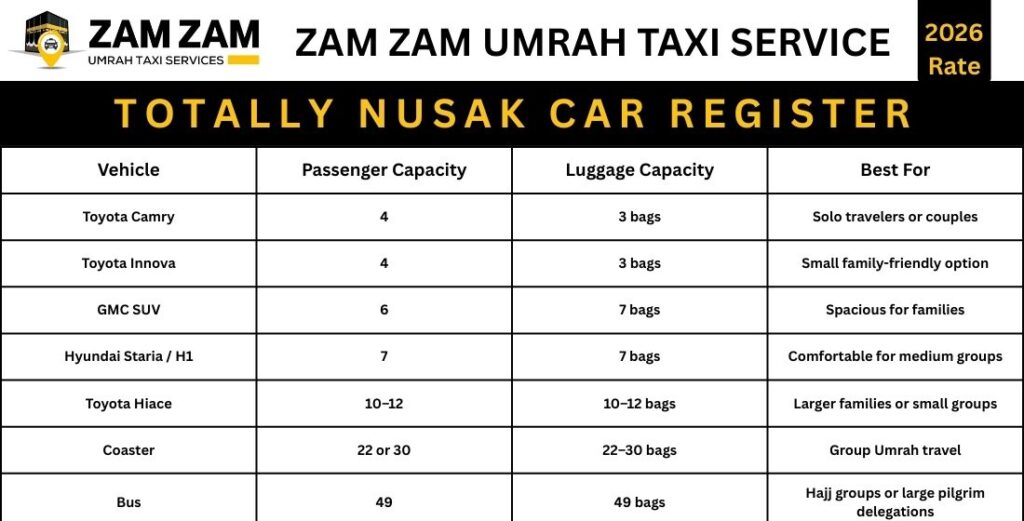 ZAM ZAM
UMRAH TAXI SERVICES

ZAM ZAM UMRAH TAXI SERVICE

2026
Rate

TOTALLY NUSAK CAR REGISTER

| Vehicle | Passenger Capacity | Luggage Capacity | Best For |
|---|---|---|---|
| Toyota Camry | 4 | 3 bags | Solo travelers or couples |
| Toyota Innova | 4 | 3 bags | Small family-friendly option |
| GMC SUV | 6 | 7 bags | Spacious for families |
| Hyundai Staria / H1 | 7 | 7 bags | Comfortable for medium groups |
| Toyota Hiace | 10–12 | 10–12 bags | Larger families or small groups |
| Coaster | 22 or 30 | 22–30 bags | Group Umrah travel |
| Bus | 49 | 49 bags | Hajj groups or large pilgrim delegations |